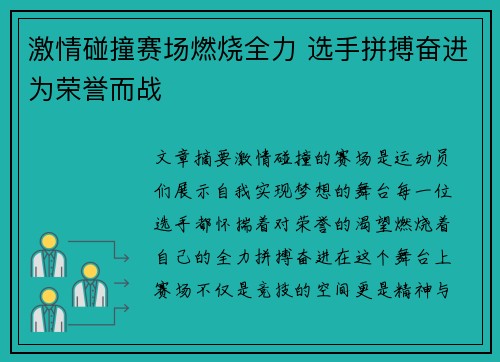 激情碰撞赛场燃烧全力 选手拼搏奋进为荣誉而战

文章摘要激情碰撞的赛场是运动员们展示自我实现梦想的舞台每一位选手都怀揣着对荣誉的渴望燃烧着自己的全力拼搏奋进在这个舞台上赛场不仅是竞技的空间更是精神与